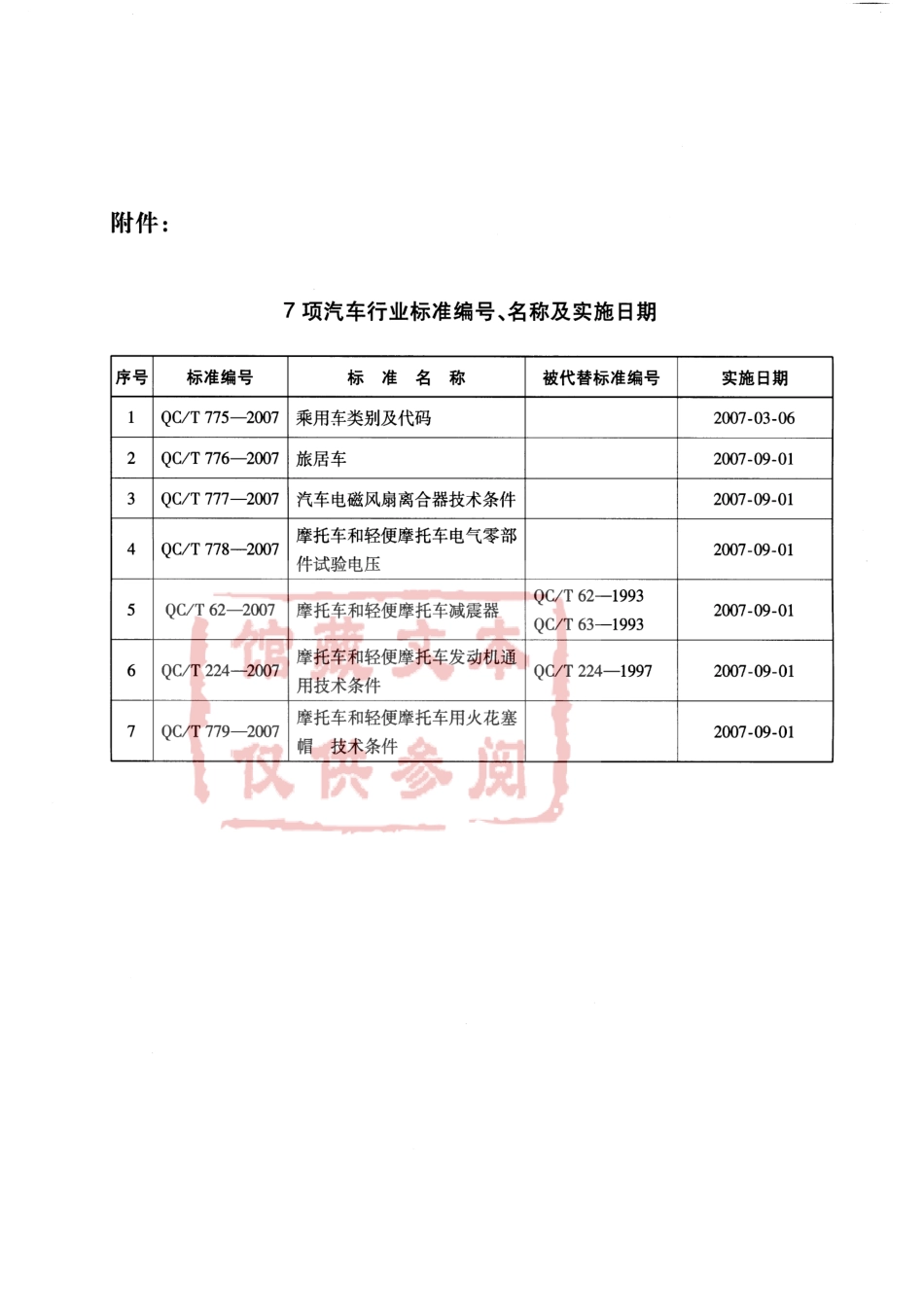 附件：

7 项汽车行业标准编号、名称及实施日期

| 序号 | 标准编号 | 标 准 名 称 | 被代替标准编号 | 实施日期 |
|---|---|---|---|---|
| 1 | QC/T 775—2007 | 乘用车类别及代码 | | 2007-03-06 |
| 2 | QC/T 776—2007 | 旅居车 | | 2007-09-01 |
| 3 | QC/T 777—2007 | 汽车电磁风扇离合器技术条件 | | 2007-09-01 |
| 4 | QC/T 778—2007 | 摩托车和轻便摩托车电气零部件试验电压 | | 2007-09-01 |
| 5 | QC/T 62—2007 | 摩托车和轻便摩托车减震器 | QC/T 62—1993 QC/T 63—1993 | 2007-09-01 |
| 6 | QC/T 224—2007 | 摩托车和轻便摩托车发动机通用技术条件 | QC/T 224—1997 | 2007-09-01 |
| 7 | QC/T 779—2007 | 摩托车和轻便摩托车用火花塞帽 技术条件 | | 2007-09-01 |

馆藏文本
仅供参阅